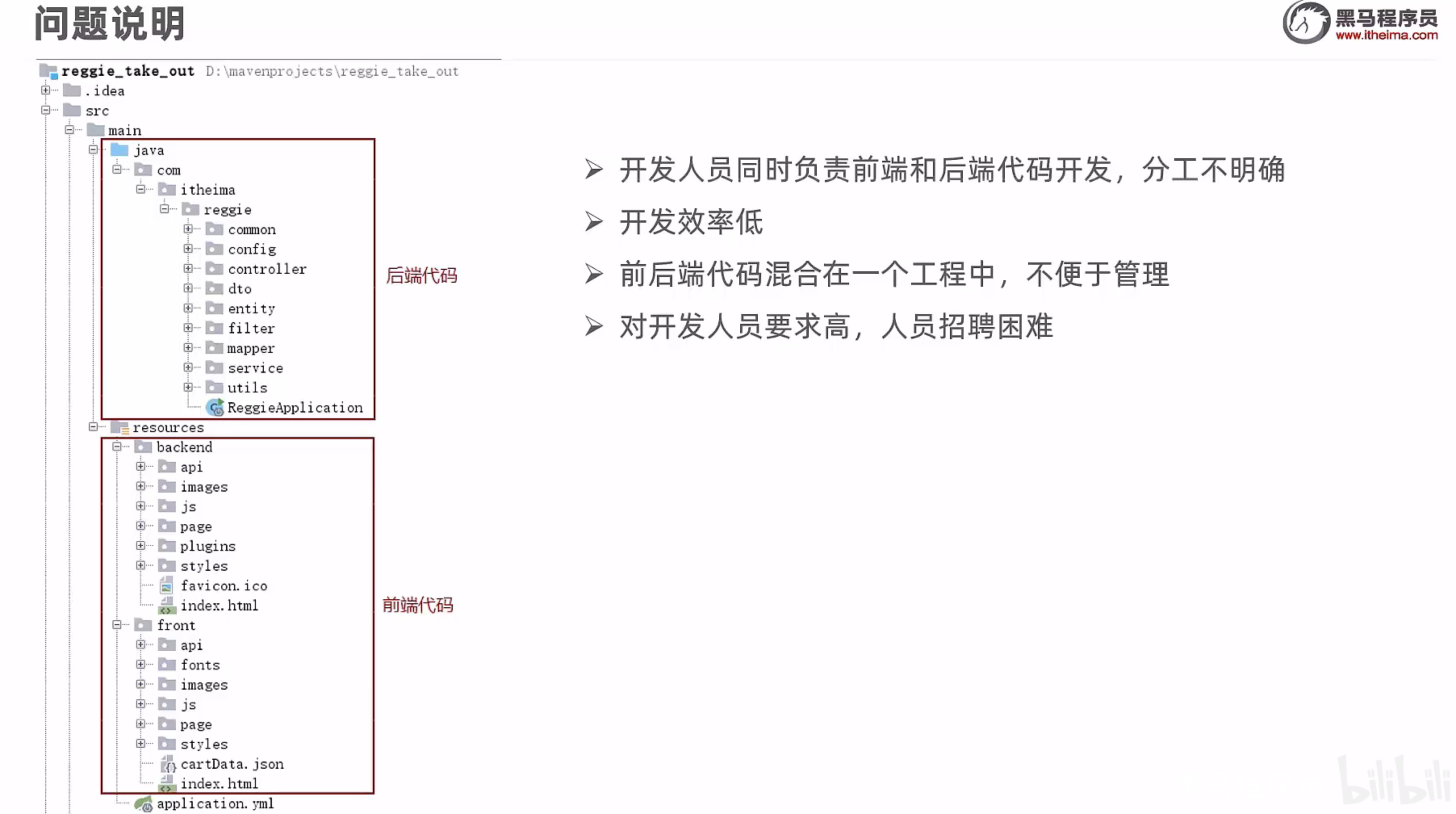 问题说明

黑马程序员
www.itheima.com

reggie_take_out D:\mavenprojects\reggie_take_out
.idea
src
main
java
com
itheima
reggie
common
config
controller
dto
entity
filter
mapper
service
utils
ReggieApplication
后端代码
resources
backend
api
images
js
page
plugins
styles
favicon.ico
index.html
前端代码
front
api
fonts
images
js
page
styles
cartData.json
index.html
application.yml

➢ 开发人员同时负责前端和后端代码开发，分工不明确
➢ 开发效率低
➢ 前后端代码混合在一个工程中，不便于管理
➢ 对开发人员要求高，人员招聘困难

bilibili